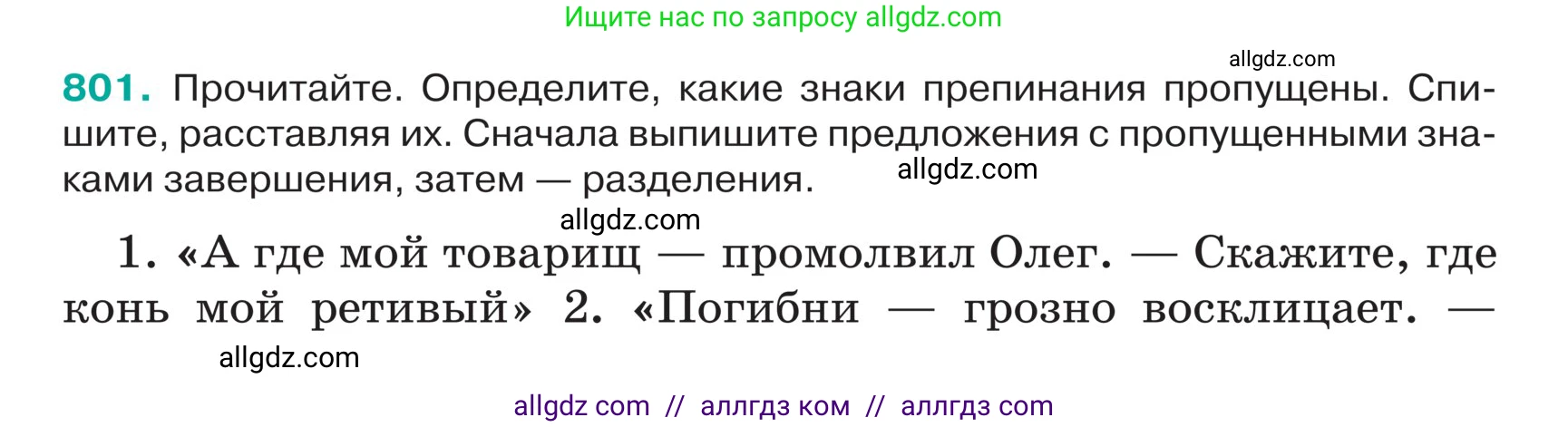 Ищите нас по запросу allgdz.com

allgdz.com

801. Прочитайте. Определите, какие знаки препинания пропущены. Спишите, расставляя их. Сначала выпишите предложения с пропущенными знаками завершения, затем — разделения.

allgdz.com

allgdz.com

1. «А где мой товарищ — промолвил Олег. — Скажите, где конь мой ретивый» 2. «Погибни — грозно восклицает. —

allgdz.com

allgdz com // аллгдз ком // аллгдз com